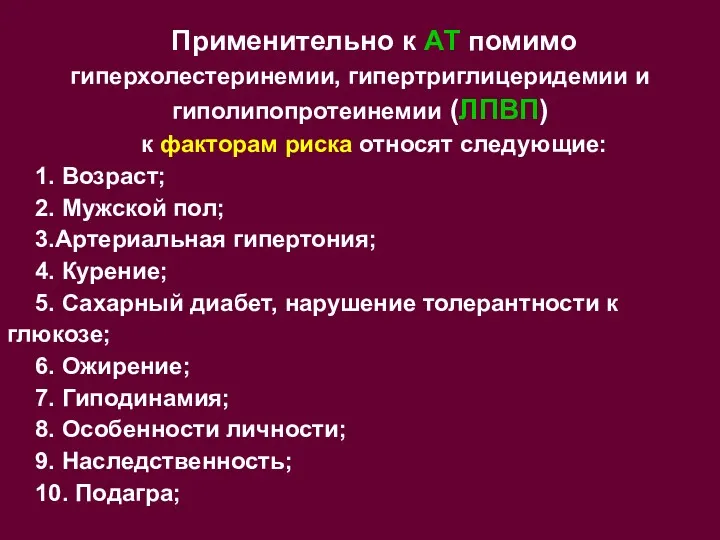 Применительно к АТ помимо гиперхолестеринемии, гипертриглицеридемии и гиполипопротеинемии (ЛПВП) к факторам риска относят следующие:

1. Возраст;
2. Мужской пол;
3.Артериальная гипертония;
4. Курение;
5. Сахарный диабет, нарушение толерантности к глюкозе;
6. Ожирение;
7. Гиподинамия;
8. Особенности личности;
9. Наследственность;
10. Подагра;